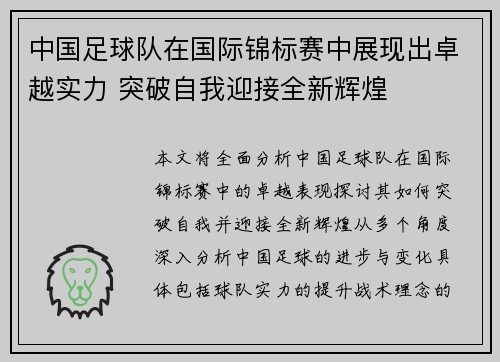 中国足球队在国际锦标赛中展现出卓越实力 突破自我迎接全新辉煌

本文将全面分析中国足球队在国际锦标赛中的卓越表现探讨其如何突破自我并迎接全新辉煌从多个角度深入分析中国足球的进步与变化具体包括球队实力的提升战术理念的